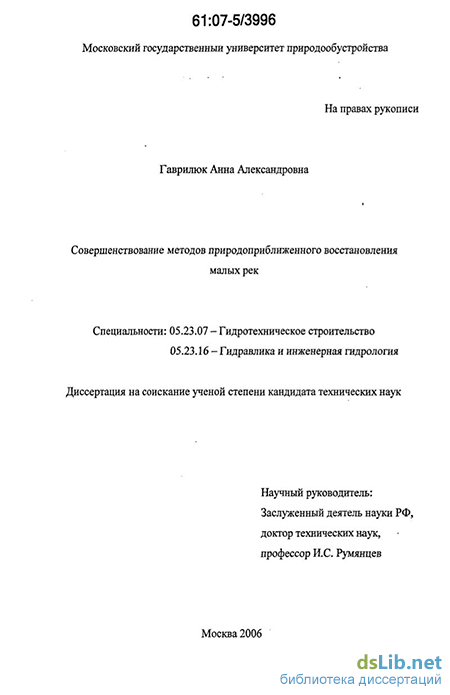 61:07-5/3996

Московский государственный университет природообустройства

На правах рукописи

Гаврилюк Анна Александровна

Совершенствование методов природоприближенного восстановления малых рек

Специальности: 05.23.07 – Гидротехническое строительство
05.23.16 – Гидравлика и инженерная гидрология

Диссертация на соискание ученой степени кандидата технических наук

Научный руководитель:
Заслуженный деятель науки РФ,
доктор технических наук,
профессор И.С. Румянцев

Москва 2006

dsLib.net
библиотека диссертаций